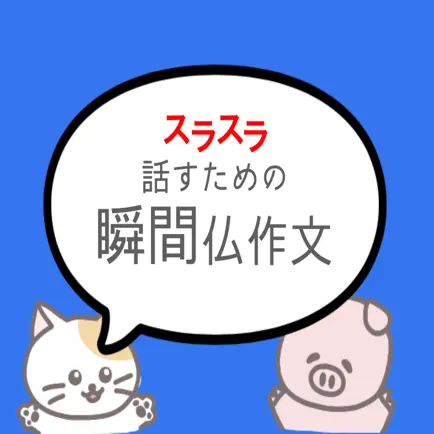 スラスラ
話すための
瞬間仏作文